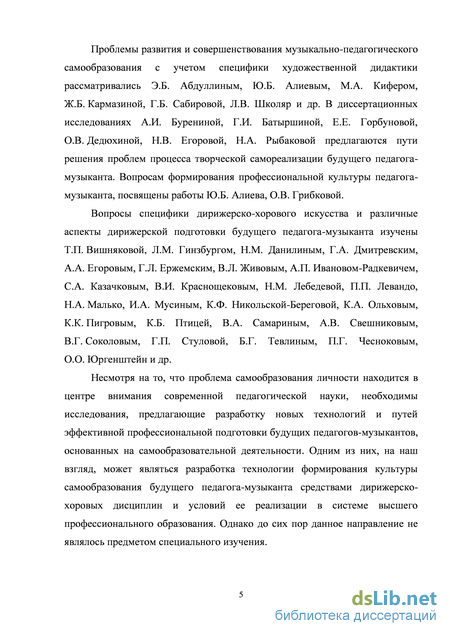 Проблемы развития и совершенствования музыкально-педагогического самообразования с учетом специфики художественной дидактики рассматривались Э.Б. Абдуллиным, Ю.Б. Алиевым, М.А. Кифером, Ж.Б. Кармазиной, Г.Б. Сабировой, Л.В. Школяр и др. В диссертационных исследованиях А.И. Бурениной, Г.И. Батыршиной, Е.Е. Горбуновой, О.В. Дедюхиной, Н.В. Егоровой, Н.А. Рыбаковой предлагаются пути решения проблем процесса творческой самореализации будущего педагога-музыканта. Вопросам формирования профессиональной культуры педагога-музыканта, посвящены работы Ю.Б. Алиева, О.В. Грибковой.

Вопросы специфики дирижерско-хорового искусства и различные аспекты дирижерской подготовки будущего педагога-музыканта изучены Т.П. Вишняковой, Л.М. Гинзбургом, Н.М. Данилиным, Г.А. Дмитревским, А.А. Егоровым, Г.Л. Ержемским, В.Л. Живовым, А.П. Ивановом-Радкевичем, С.А. Казачковым, В.И. Краснощековым, Н.М. Лебедевой, П.П. Левандо, Н.А. Малько, И.А. Мусиным, К.Ф. Никольской-Береговой, К.А. Ольховым, К.К. Пигровым, К.Б. Птицей, В.А. Самариным, А.В. Свешниковым, В.Г. Соколовым, Г.П. Стуловой, Б.Г. Тевлиным, П.Г. Чесноковым, О.О. Юргенштейн и др.

Несмотря на то, что проблема самообразования личности находится в центре внимания современной педагогической науки, необходимы исследования, предлагающие разработку новых технологий и путей эффективной профессиональной подготовки будущих педагогов-музыкантов, основанных на самообразовательной деятельности. Одним из них, на наш взгляд, может являться разработка технологии формирования культуры самообразования будущего педагога-музыканта средствами дирижерско-хоровых дисциплин и условий ее реализации в системе высшего профессионального образования. Однако до сих пор данное направление не являлось предметом специального изучения.

5

dsLib.net
библиотека диссертаций